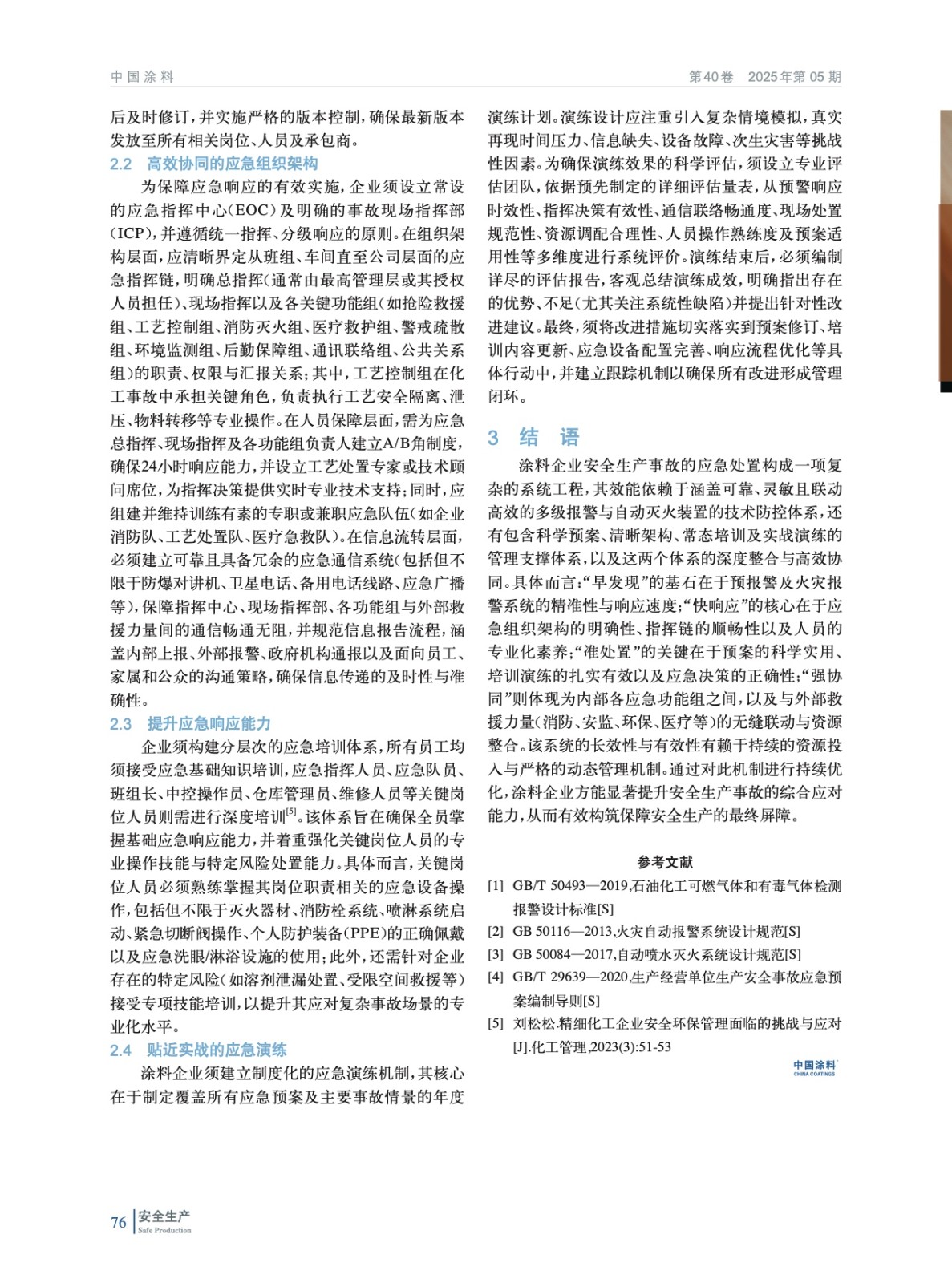 中国涂料

第40卷 2025年第05期

后及时修订，并实施严格的版本控制，确保最新版本发放至所有相关岗位、人员及承包商。

2.2 高效协同的应急组织架构

为保障应急响应的有效实施，企业须设立常设的应急指挥中心（EOC）及明确的事故现场指挥部（ICP），并遵循统一指挥、分级响应的原则。在组织架构层面，应清晰界定从班组、车间直至公司层面的应急指挥链，明确总指挥（通常由最高管理层或其授权人员担任）、现场指挥以及各关键功能组（如抢险救援组、工艺控制组、消防灭火组、医疗救护组、警戒疏散组、环境监测组、后勤保障组、通讯联络组、公共关系组）的职责、权限与汇报关系；其中，工艺控制组在化工事故中承担关键角色，负责执行工艺安全隔离、泄压、物料转移等专业操作。在人员保障层面，需为应急总指挥、现场指挥及各功能组负责人建立A/B角制度，确保24小时响应能力，并设立工艺处置专家或技术顾问席位，为指挥决策提供实时专业技术支持；同时，应组建并维持训练有素的专职或兼职应急队伍（如企业消防队、工艺处置队、医疗急救队）。在信息流转层面，必须建立可靠且具备冗余的应急通信系统（包括但不限于防爆对讲机、卫星电话、备用电话线路、应急广播等），保障指挥中心、现场指挥部、各功能组与外部救援力量间的通信畅通无阻，并规范信息报告流程，涵盖内部上报、外部报警、政府机构通报以及面向员工、家属和公众的沟通策略，确保信息传递的及时性与准确性。

2.3 提升应急响应能力

企业须构建分层次的应急培训体系，所有员工均须接受应急基础知识培训，应急指挥人员、应急队员、班组长、中控操作员、仓库管理员、维修人员等关键岗位人员则需进行深度培训$^{[5]}$。该体系旨在确保全员掌握基础应急响应能力，并着重强化关键岗位人员的专业操作技能与特定风险处置能力。具体而言，关键岗位人员必须熟练掌握其岗位职责相关的应急设备操作，包括但不限于灭火器材、消防栓系统、喷淋系统启动、紧急切断阀操作、个人防护装备（PPE）的正确佩戴以及应急洗眼/淋浴设施的使用；此外，还需针对企业存在的特定风险（如溶剂泄漏处置、受限空间救援等）接受专项技能培训，以提升其应对复杂事故场景的专业化水平。

2.4 贴近实战的应急演练

涂料企业须建立制度化的应急演练机制，其核心在于制定覆盖所有应急预案及主要事故情景的年度演练计划。演练设计应注重引入复杂情境模拟，真实再现时间压力、信息缺失、设备故障、次生灾害等挑战性因素。为确保演练效果的科学评估，须设立专业评估团队，依据预先制定的详细评估量表，从预警响应时效性、指挥决策有效性、通信联络畅通度、现场处置规范性、资源调配合理性、人员操作熟练度及预案适用性等多维度进行系统评价。演练结束后，必须编制详尽的评估报告，客观总结演练成效，明确指出存在的优势、不足（尤其关注系统性缺陷）并提出针对性改进建议。最终，须将改进措施切实落实到预案修订、培训内容更新、应急设备配置完善、响应流程优化等具体行动中，并建立跟踪机制以确保所有改进形成管理闭环。

3 结 语

涂料企业安全生产事故的应急处置构成一项复杂的系统工程，其效能依赖于涵盖可靠、灵敏且联动高效的多级报警与自动灭火装置的技术防控体系，还有包含科学预案、清晰架构、常态培训及实战演练的管理支撑体系，以及这两个体系的深度整合与高效协同。具体而言：“早发现”的基石在于预报警及火灾报警系统的精准性与响应速度；“快响应”的核心在于应急组织架构的明确性、指挥链的顺畅性以及人员的专业化素养；“准处置”的关键在于预案的科学实用、培训演练的扎实有效以及应急决策的正确性；“强协同”则体现为内部各应急功能组之间，以及与外部救援力量（消防、安监、环保、医疗等）的无缝联动与资源整合。该系统的长效性与有效性有赖于持续的资源投入与严格的动态管理机制。通过对此机制进行持续优化，涂料企业方能显著提升安全生产事故的综合应对能力，从而有效构筑保障安全生产的最终屏障。

参考文献

[1] GB/T 50493—2019,石油化工可燃气体和有毒气体检测报警设计标准[S]
[2] GB 50116—2013,火灾自动报警系统设计规范[S]
[3] GB 50084—2017,自动喷水灭火系统设计规范[S]
[4] GB/T 29639—2020,生产经营单位生产安全事故应急预案编制导则[S]
[5] 刘松松.精细化工企业安全环保管理面临的挑战与应对[J].化工管理,2023(3):51-53

中国涂料
CHINA COATINGS

76 安全生产
Safe Production